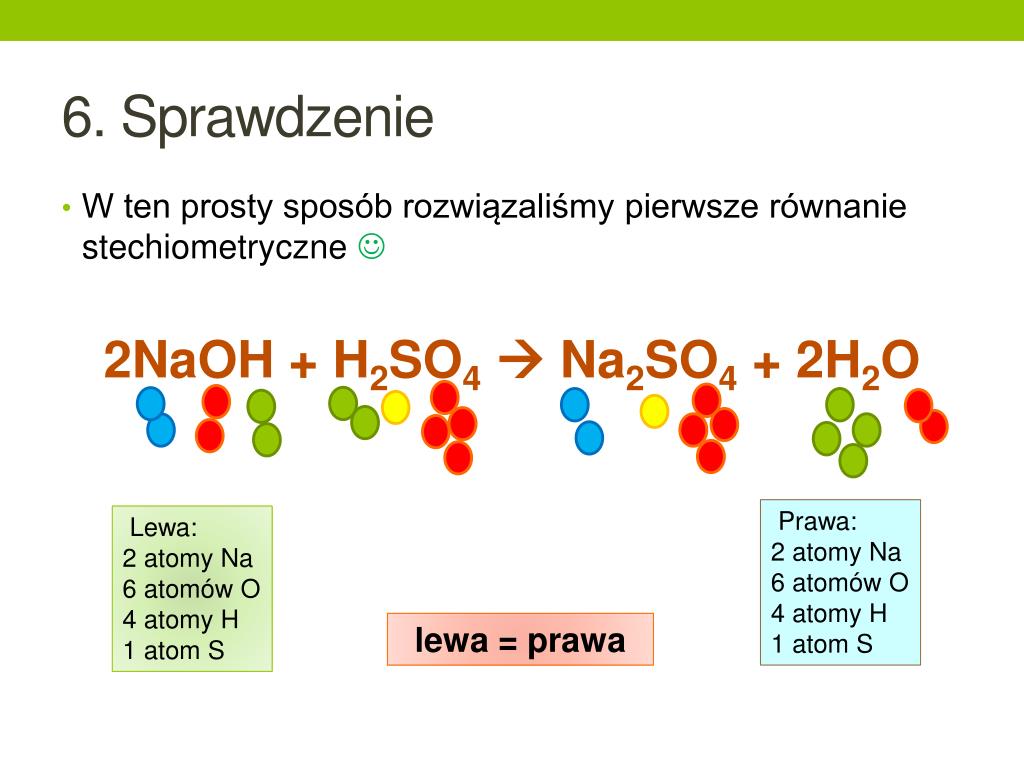 6. Sprawdzenie

• W ten prosty sposób rozwiązaliśmy pierwsze równanie stechiometryczne ☺

$2NaOH + H_2SO_4 \rightarrow Na_2SO_4 + 2H_2O$

Lewa:
2 atomy Na
6 atomów O
4 atomy H
1 atom S

lewa = prawa

Prawa:
2 atomy Na
6 atomów O
4 atomy H
1 atom S